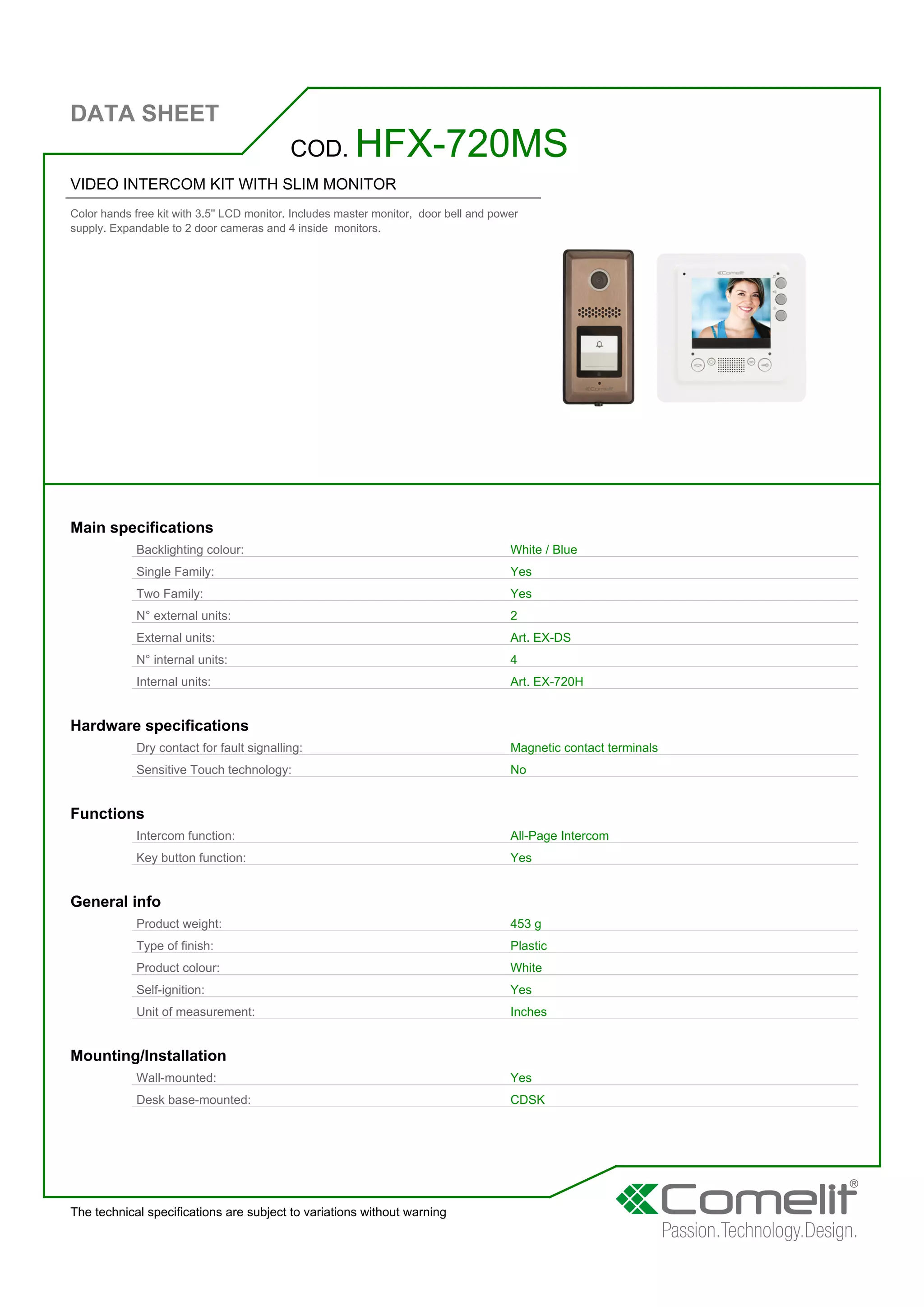 DATA SHEET

COD. HFX-720MS

VIDEO INTERCOM KIT WITH SLIM MONITOR

Color hands free kit with 3.5" LCD monitor. Includes master monitor, door bell and power supply. Expandable to 2 door cameras and 4 inside monitors.

Comelit

Comelit

Main specifications

| | |
|---|---|
| Backlighting colour: | White / Blue |
| Single Family: | Yes |
| Two Family: | Yes |
| N° external units: | 2 |
| External units: | Art. EX-DS |
| N° internal units: | 4 |
| Internal units: | Art. EX-720H |

Hardware specifications

| | |
|---|---|
| Dry contact for fault signalling: | Magnetic contact terminals |
| Sensitive Touch technology: | No |

Functions

| | |
|---|---|
| Intercom function: | All-Page Intercom |
| Key button function: | Yes |

General info

| | |
|---|---|
| Product weight: | 453 g |
| Type of finish: | Plastic |
| Product colour: | White |
| Self-ignition: | Yes |
| Unit of measurement: | Inches |

Mounting/Installation

| | |
|---|---|
| Wall-mounted: | Yes |
| Desk base-mounted: | CDSK |

The technical specifications are subject to variations without warning

Comelit®
Passion.Technology.Design.